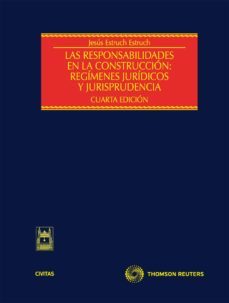 Jesús Estruch Estruch

LAS RESPONSABILIDADES EN LA CONSTRUCCIÓN: REGÍMENES JURÍDICOS Y JURISPRUDENCIA

CUARTA EDICIÓN

CIVITAS

THOMSON REUTERS